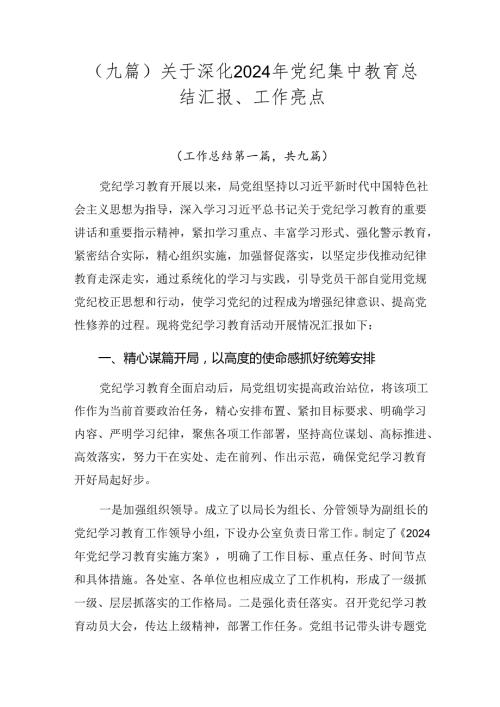 （九篇）关于深化2024年党纪集中教育总结汇报、工作亮点

（工作总结第一篇，共九篇）

党纪学习教育开展以来，局党组坚持以习近平新时代中国特色社会主义思想为指导，深入学习习近平总书记关于党纪学习教育的重要讲话和重要指示精神，紧扣学习重点、丰富学习形式、强化警示教育，紧密结合实际，精心组织实施，加强督促落实，以坚定步伐推动纪律教育走深走实，通过系统化的学习与实践，引导党员干部自觉用党规党纪校正思想和行动，使学习党纪的过程成为增强纪律意识、提高党性修养的过程。现将党纪学习教育活动开展情况汇报如下：

一、精心谋篇开局，以高度的使命感抓好统筹安排

党纪学习教育全面启动后，局党组切实提高政治站位，将该项工作作为当前首要政治任务，精心安排布置、紧扣目标要求、明确学习内容、严明学习纪律，聚焦各项工作部署，坚持高位谋划、高标推进、高效落实，努力干在实处、走在前列、作出示范，确保党纪学习教育开好局起好步。

一是加强组织领导。成立了以局长为组长、分管领导为副组长的党纪学习教育工作领导小组，下设办公室负责日常工作。制定了《2024年党纪学习教育实施方案》，明确了工作目标、重点任务、时间节点和具体措施。各处室、各单位也相应成立了工作机构，形成了一级抓一级、层层抓落实的工作格局。二是强化责任落实。召开党纪学习教育动员大会，传达上级精神，部署工作任务。党组书记带头讲专题党